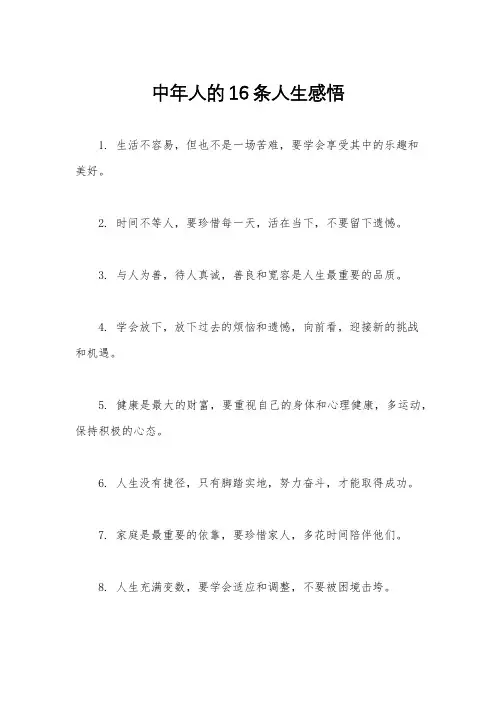 中年人的16条人生感悟

1. 生活不容易，但也不是一场苦难，要学会享受其中的乐趣和美好。

2. 时间不等人，要珍惜每一天，活在当下，不要留下遗憾。

3. 与人为善，待人真诚，善良和宽容是人生最重要的品质。

4. 学会放下，放下过去的烦恼和遗憾，向前看，迎接新的挑战和机遇。

5. 健康是最大的财富，要重视自己的身体和心理健康，多运动，保持积极的心态。

6. 人生没有捷径，只有脚踏实地，努力奋斗，才能取得成功。

7. 家庭是最重要的依靠，要珍惜家人，多花时间陪伴他们。

8. 人生充满变数，要学会适应和调整，不要被困境击垮。